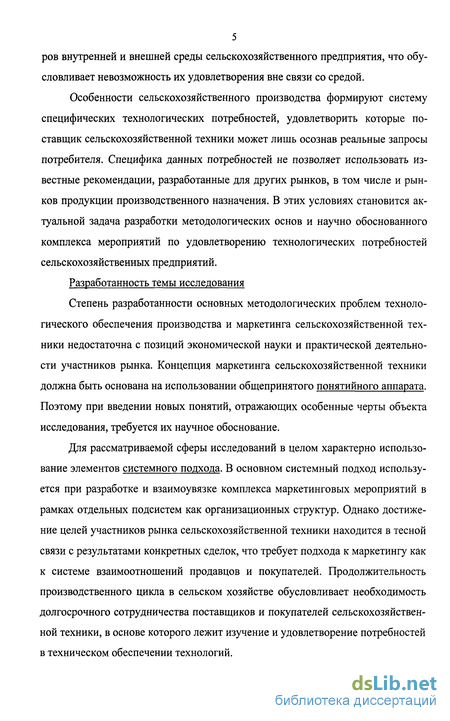 5

ров внутренней и внешней среды сельскохозяйственного предприятия, что обусловливает невозможность их удовлетворения вне связи со средой.

Особенности сельскохозяйственного производства формируют систему специфических технологических потребностей, удовлетворить которые поставщик сельскохозяйственной техники может лишь осознав реальные запросы потребителя. Специфика данных потребностей не позволяет использовать известные рекомендации, разработанные для других рынков, в том числе и рынков продукции производственного назначения. В этих условиях становится актуальной задача разработки методологических основ и научно обоснованного комплекса мероприятий по удовлетворению технологических потребностей сельскохозяйственных предприятий.

Разработанность темы исследования

Степень разработанности основных методологических проблем технологического обеспечения производства и маркетинга сельскохозяйственной техники недостаточна с позиций экономической науки и практической деятельности участников рынка. Концепция маркетинга сельскохозяйственной техники должна быть основана на использовании общепринятого понятийного аппарата. Поэтому при введении новых понятий, отражающих особенные черты объекта исследования, требуется их научное обоснование.

Для рассматриваемой сферы исследований в целом характерно использование элементов системного подхода. В основном системный подход используется при разработке и взаимоувязке комплекса маркетинговых мероприятий в рамках отдельных подсистем как организационных структур. Однако достижение целей участников рынка сельскохозяйственной техники находится в тесной связи с результатами конкретных сделок, что требует подхода к маркетингу как к системе взаимоотношений продавцов и покупателей. Продолжительность производственного цикла в сельском хозяйстве обусловливает необходимость долгосрочного сотрудничества поставщиков и покупателей сельскохозяйственной техники, в основе которого лежит изучение и удовлетворение потребностей в техническом обеспечении технологий.

dsLib.net
библиотека диссертаций